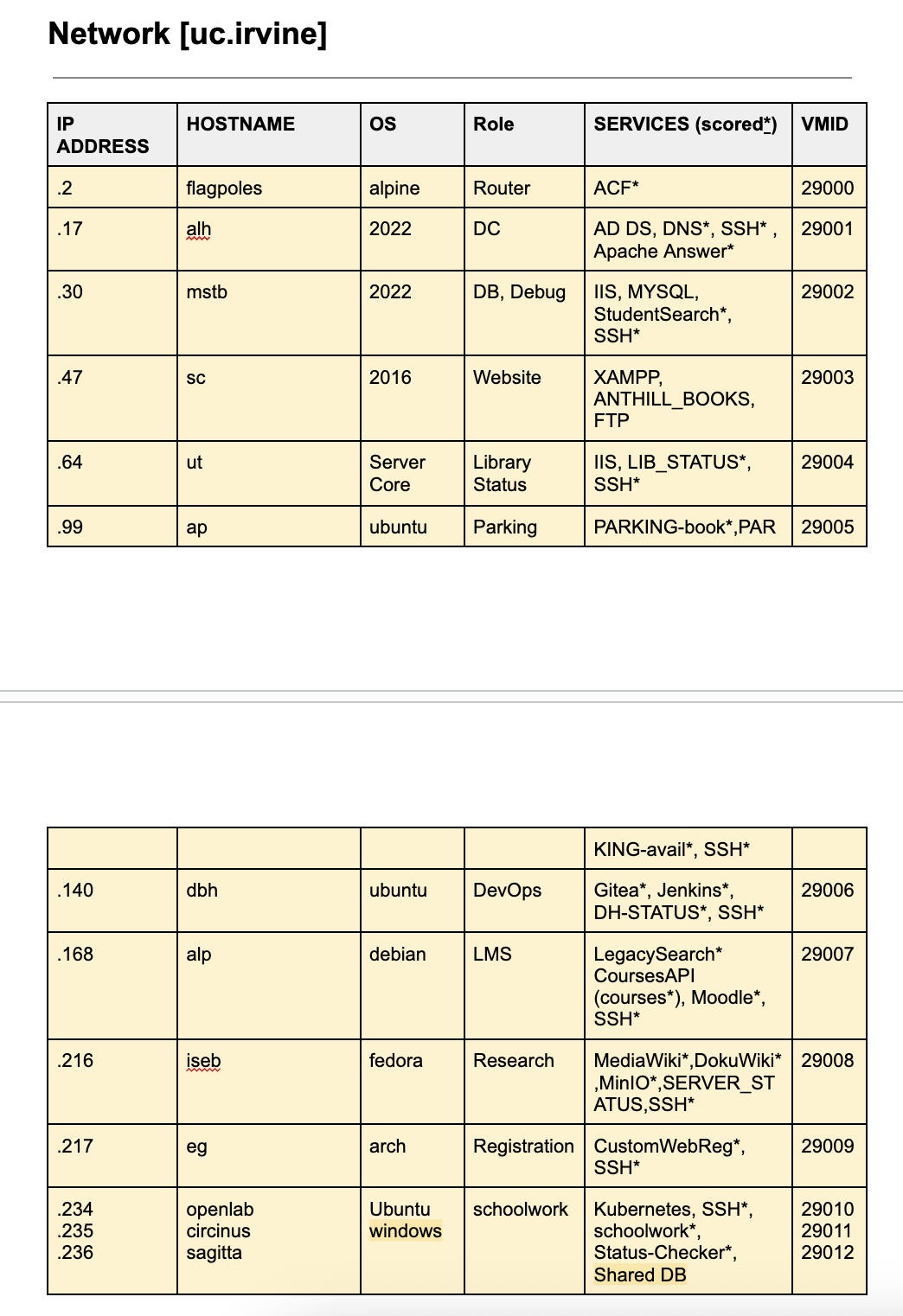 Network [uc.irvine]

| IP ADDRESS | HOSTNAME | OS | Role | SERVICES (scored*) | VMID |
|---|---|---|---|---|---|
| .2 | flagpoles | alpine | Router | ACF* | 29000 |
| .17 | alh | 2022 | DC | AD DS, DNS*, SSH* , Apache Answer* | 29001 |
| .30 | mstb | 2022 | DB, Debug | IIS, MYSQL, StudentSearch*, SSH* | 29002 |
| .47 | sc | 2016 | Website | XAMPP, ANTHILL_BOOKS, FTP | 29003 |
| .64 | ut | Server Core | Library Status | IIS, LIB_STATUS*, SSH* | 29004 |
| .99 | ap | ubuntu | Parking | PARKING-book*,PAR | 29005 |

| | | | | KING-avail*, SSH* | |
|---|---|---|---|---|---|
| .140 | dbh | ubuntu | DevOps | Gitea*, Jenkins*, DH-STATUS*, SSH* | 29006 |
| .168 | alp | debian | LMS | LegacySearch* CoursesAPI (courses*), Moodle*, SSH* | 29007 |
| .216 | iseb | fedora | Research | MediaWiki*,DokuWiki* ,MinIO*,SERVER_STATUS,SSH* | 29008 |
| .217 | eg | arch | Registration | CustomWebReg*, SSH* | 29009 |
| .234 .235 .236 | openlab circinus sagitta | Ubuntu windows | schoolwork | Kubernetes, SSH*, schoolwork*, Status-Checker*, Shared DB | 29010 29011 29012 |